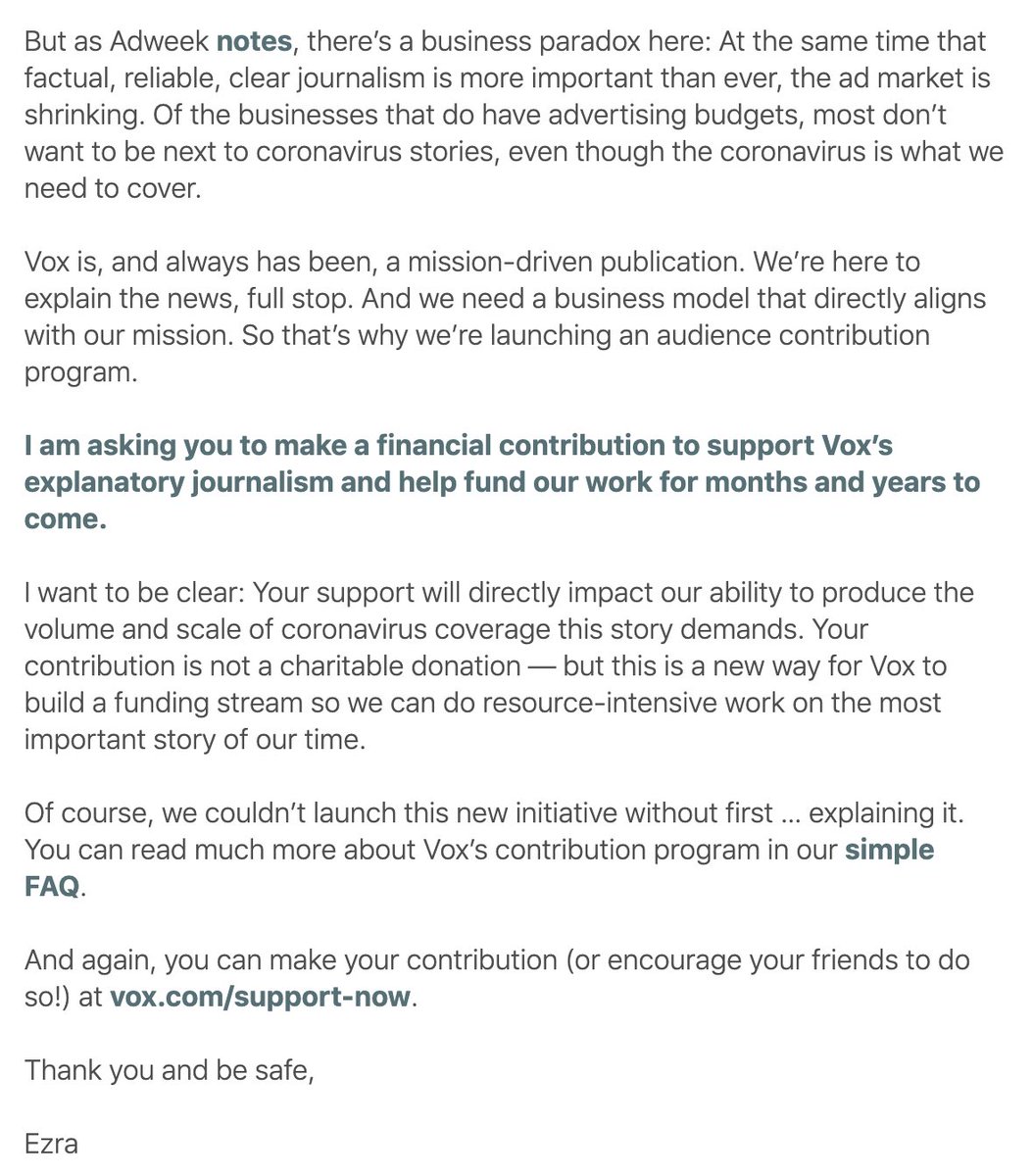 But as Adweek notes, there's a business paradox here: At the same time that factual, reliable, clear journalism is more important than ever, the ad market is shrinking. Of the businesses that do have advertising budgets, most don't want to be next to coronavirus stories, even though the coronavirus is what we need to cover.

Vox is, and always has been, a mission-driven publication. We're here to explain the news, full stop. And we need a business model that directly aligns with our mission. So that's why we're launching an audience contribution program.

I am asking you to make a financial contribution to support Vox's explanatory journalism and help fund our work for months and years to come.

I want to be clear: Your support will directly impact our ability to produce the volume and scale of coronavirus coverage this story demands. Your contribution is not a charitable donation — but this is a new way for Vox to build a funding stream so we can do resource-intensive work on the most important story of our time.

Of course, we couldn't launch this new initiative without first ... explaining it. You can read much more about Vox's contribution program in our simple FAQ.

And again, you can make your contribution (or encourage your friends to do so!) at vox.com/support-now.

Thank you and be safe,

Ezra